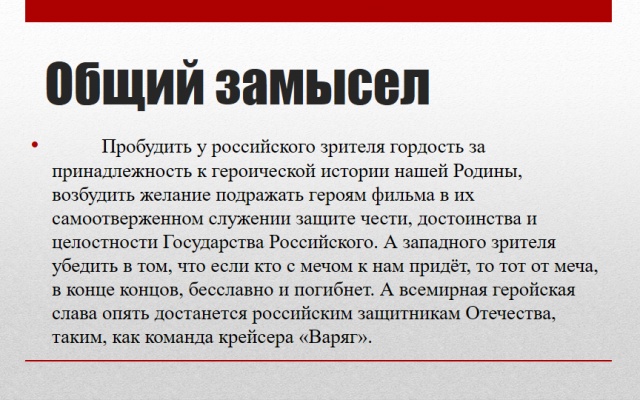 Общий замысел

• Пробудить у российского зрителя гордость за принадлежность к героической истории нашей Родины, возбудить желание подражать героям фильма в их самоотверженном служении защите чести, достоинства и целостности Государства Российского. А западного зрителя убедить в том, что если кто с мечом к нам придёт, то тот от меча, в конце концов, бесславно и погибнет. А всемирная геройская слава опять достанется российским защитникам Отечества, таким, как команда крейсера «Варяг».